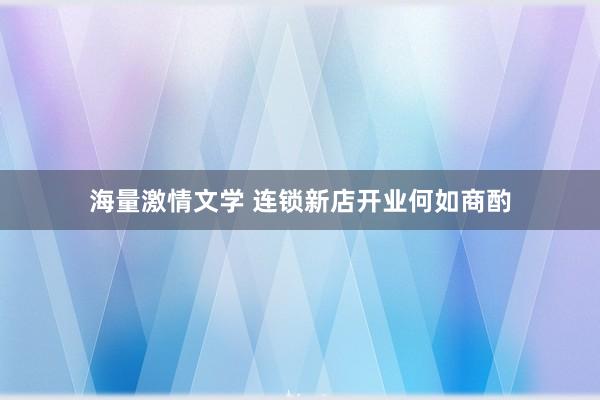 海量激情文学 连锁新店开业何如商酌